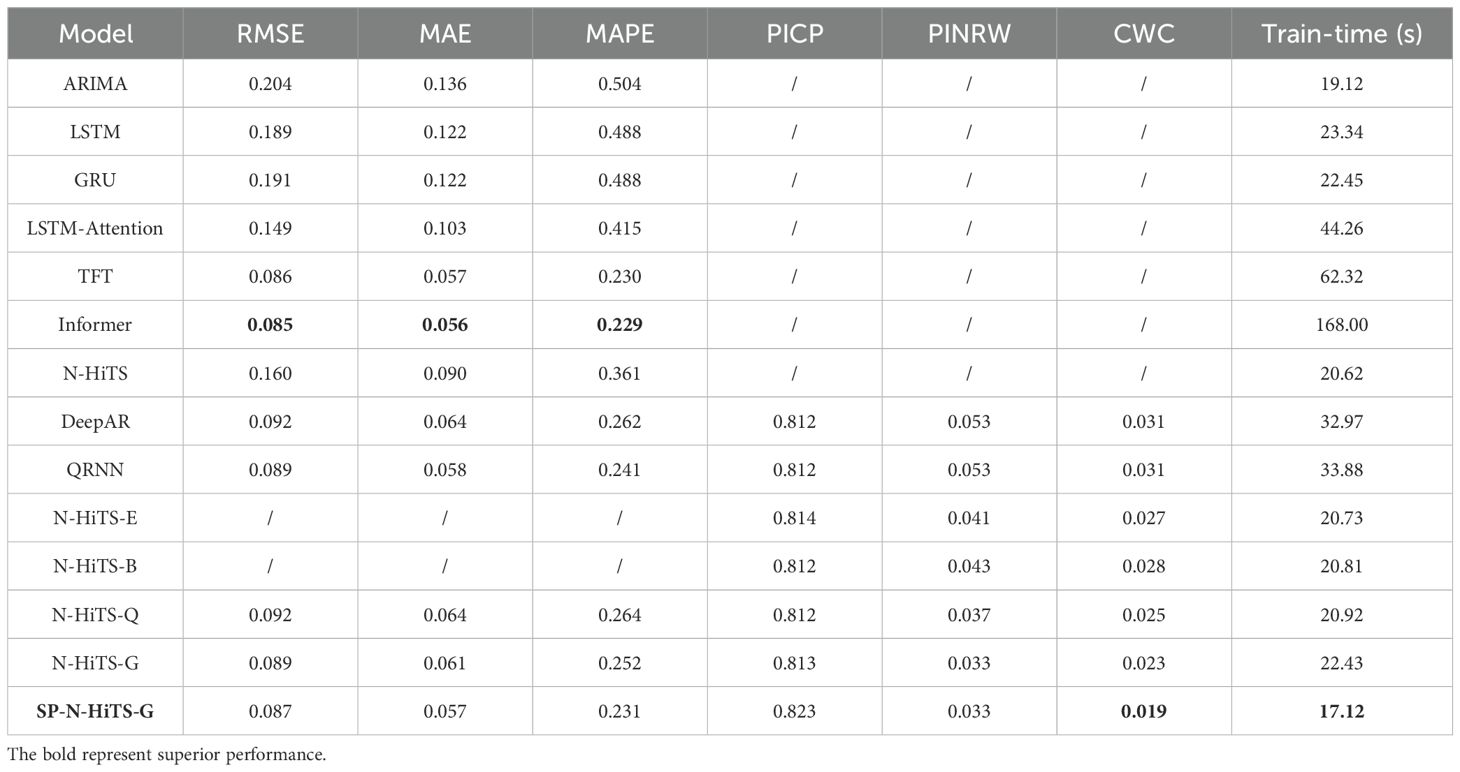 | Model | RMSE | MAE | MAPE | PICP | PINRW | CWC | Train-time (s) |
|---|---|---|---|---|---|---|---|
| ARIMA | 0.204 | 0.136 | 0.504 | / | / | / | 19.12 |
| LSTM | 0.189 | 0.122 | 0.488 | / | / | / | 23.34 |
| GRU | 0.191 | 0.122 | 0.488 | / | / | / | 22.45 |
| LSTM-Attention | 0.149 | 0.103 | 0.415 | / | / | / | 44.26 |
| TFT | 0.086 | 0.057 | 0.230 | / | / | / | 62.32 |
| Informer | **0.085** | **0.056** | **0.229** | / | / | / | 168.00 |
| N-HiTS | 0.160 | 0.090 | 0.361 | / | / | / | 20.62 |
| DeepAR | 0.092 | 0.064 | 0.262 | 0.812 | 0.053 | 0.031 | 32.97 |
| QRNN | 0.089 | 0.058 | 0.241 | 0.812 | 0.053 | 0.031 | 33.88 |
| N-HiTS-E | / | / | / | 0.814 | 0.041 | 0.027 | 20.73 |
| N-HiTS-B | / | / | / | 0.812 | 0.043 | 0.028 | 20.81 |
| N-HiTS-Q | 0.092 | 0.064 | 0.264 | 0.812 | 0.037 | 0.025 | 20.92 |
| N-HiTS-G | 0.089 | 0.061 | 0.252 | 0.813 | 0.033 | 0.023 | 22.43 |
| **SP-N-HiTS-G** | 0.087 | 0.057 | 0.231 | 0.823 | 0.033 | **0.019** | **17.12** |

The bold represent superior performance.